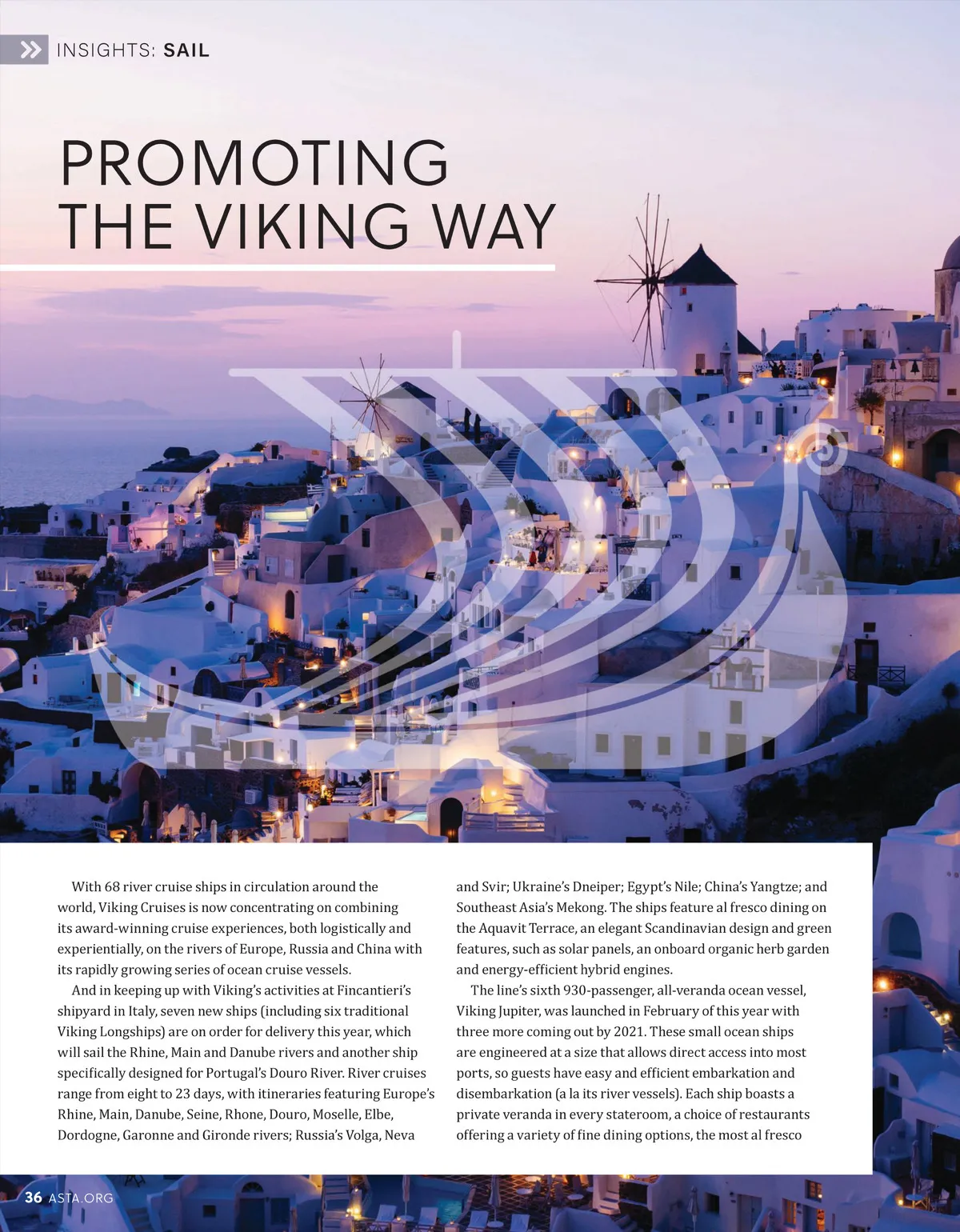 INSIGHTS: SAIL

PROMOTING THE VIKING WAY

With 68 river cruise ships in circulation around the world, Viking Cruises is now concentrating on combining its award-winning cruise experiences, both logistically and experientially, on the rivers of Europe, Russia and China with its rapidly growing series of ocean cruise vessels.

And in keeping up with Viking's activities at Fincantieri's shipyard in Italy, seven new ships (including six traditional Viking Longships) are on order for delivery this year, which will sail the Rhine, Main and Danube rivers and another ship specifically designed for Portugal's Douro River. River cruises range from eight to 23 days, with itineraries featuring Europe's Rhine, Main, Danube, Seine, Rhone, Douro, Moselle, Elbe, Dordogne, Garonne and Gironde rivers; Russia's Volga, Neva and Svir; Ukraine's Dneiper; Egypt's Nile; China's Yangtze; and Southeast Asia's Mekong. The ships feature al fresco dining on the Aquavit Terrace, an elegant Scandinavian design and green features, such as solar panels, an onboard organic herb garden and energy-efficient hybrid engines.

The line's sixth 930-passenger, all-veranda ocean vessel, Viking Jupiter, was launched in February of this year with three more coming out by 2021. These small ocean ships are engineered at a size that allows direct access into most ports, so guests have easy and efficient embarkation and disembarkation (a la its river vessels). Each ship boasts a private veranda in every stateroom, a choice of restaurants offering a variety of fine dining options, the most al fresco

36 ASTA.ORG